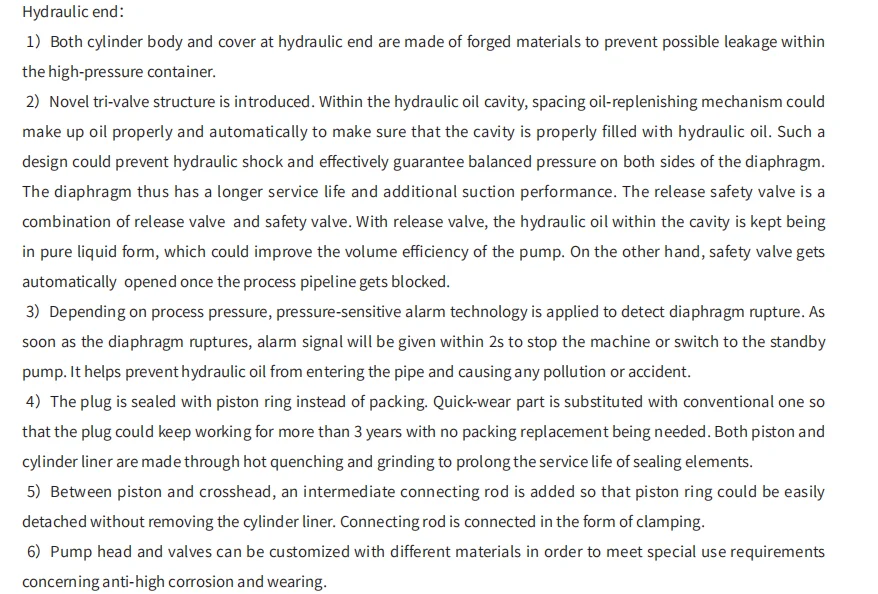 Hydraulic end:

1) Both cylinder body and cover at hydraulic end are made of forged materials to prevent possible leakage within the high-pressure container.

2) Novel tri-valve structure is introduced. Within the hydraulic oil cavity, spacing oil-replenishing mechanism could make up oil properly and automatically to make sure that the cavity is properly filled with hydraulic oil. Such a design could prevent hydraulic shock and effectively guarantee balanced pressure on both sides of the diaphragm. The diaphragm thus has a longer service life and additional suction performance. The release safety valve is a combination of release valve and safety valve. With release valve, the hydraulic oil within the cavity is kept being in pure liquid form, which could improve the volume efficiency of the pump. On the other hand, safety valve gets automatically opened once the process pipeline gets blocked.

3) Depending on process pressure, pressure-sensitive alarm technology is applied to detect diaphragm rupture. As soon as the diaphragm ruptures, alarm signal will be given within 2s to stop the machine or switch to the standby pump. It helps prevent hydraulic oil from entering the pipe and causing any pollution or accident.

4) The plug is sealed with piston ring instead of packing. Quick-wear part is substituted with conventional one so that the plug could keep working for more than 3 years with no packing replacement being needed. Both piston and cylinder liner are made through hot quenching and grinding to prolong the service life of sealing elements.

5) Between piston and crosshead, an intermediate connecting rod is added so that piston ring could be easily detached without removing the cylinder liner. Connecting rod is connected in the form of clamping.

6) Pump head and valves can be customized with different materials in order to meet special use requirements concerning anti-high corrosion and wearing.